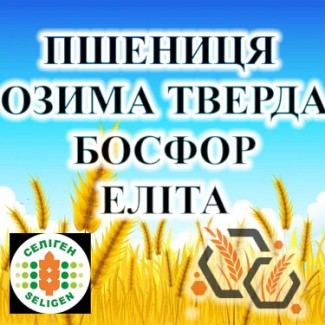 ПШЕНИЦЯ
ОЗИМА ТВЕРДА
БОСФОР
ЕЛІТА

СЕЛІГЕН
SELIGEN